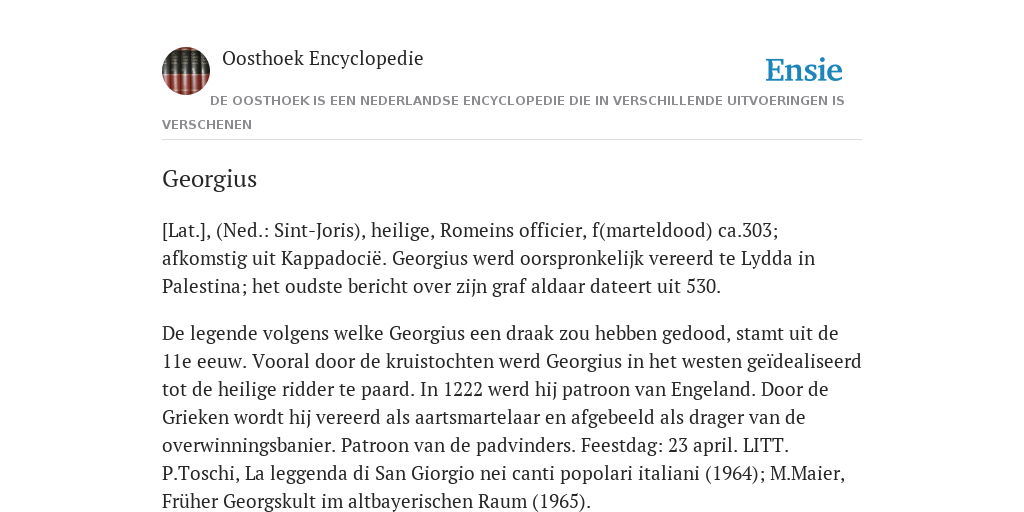 Oosthoek Encyclopedie

Ensie

DE OOSTHOEK IS EEN NEDERLANDSE ENCYCLOPEDIE DIE IN VERSCHILLENDE UITVOERINGEN IS VERSCHENEN

Georgius

[Lat.], (Ned.: Sint-Joris), heilige, Romeins officier, f(marteldood) ca.303; afkomstig uit Kappadocië. Georgius werd oorspronkelijk vereerd te Lydda in Palestina; het oudste bericht over zijn graf aldaar dateert uit 530.

De legende volgens welke Georgius een draak zou hebben gedood, stamt uit de 11e eeuw. Vooral door de kruistochten werd Georgius in het westen geïdealiseerd tot de heilige ridder te paard. In 1222 werd hij patroon van Engeland. Door de Grieken wordt hij vereerd als aartsmartelaar en afgebeeld als drager van de overwinningsbanier. Patroon van de padvinders. Feestdag: 23 april. LITT. P.Toschi, La leggenda di San Giorgio nei canti popolari italiani (1964); M.Maier, Früher Georgskult im altbayerischen Raum (1965).